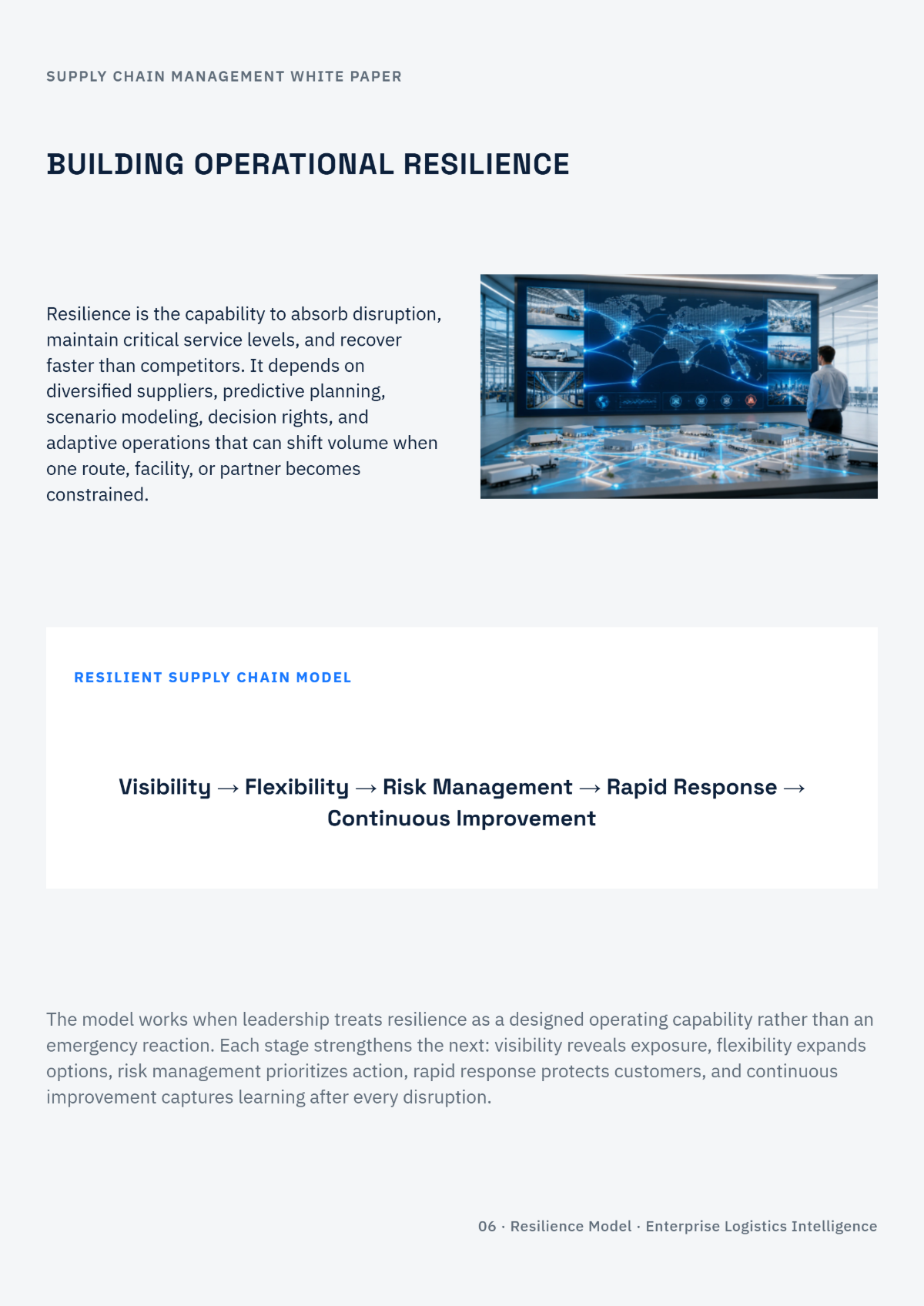 SUPPLY CHAIN MANAGEMENT WHITE PAPER

BUILDING OPERATIONAL RESILIENCE

Resilience is the capability to absorb disruption, maintain critical service levels, and recover faster than competitors. It depends on diversified suppliers, predictive planning, scenario modeling, decision rights, and adaptive operations that can shift volume when one route, facility, or partner becomes constrained.

RESILIENT SUPPLY CHAIN MODEL

Visibility → Flexibility → Risk Management → Rapid Response → Continuous Improvement

The model works when leadership treats resilience as a designed operating capability rather than an emergency reaction. Each stage strengthens the next: visibility reveals exposure, flexibility expands options, risk management prioritizes action, rapid response protects customers, and continuous improvement captures learning after every disruption.

06 · Resilience Model · Enterprise Logistics Intelligence